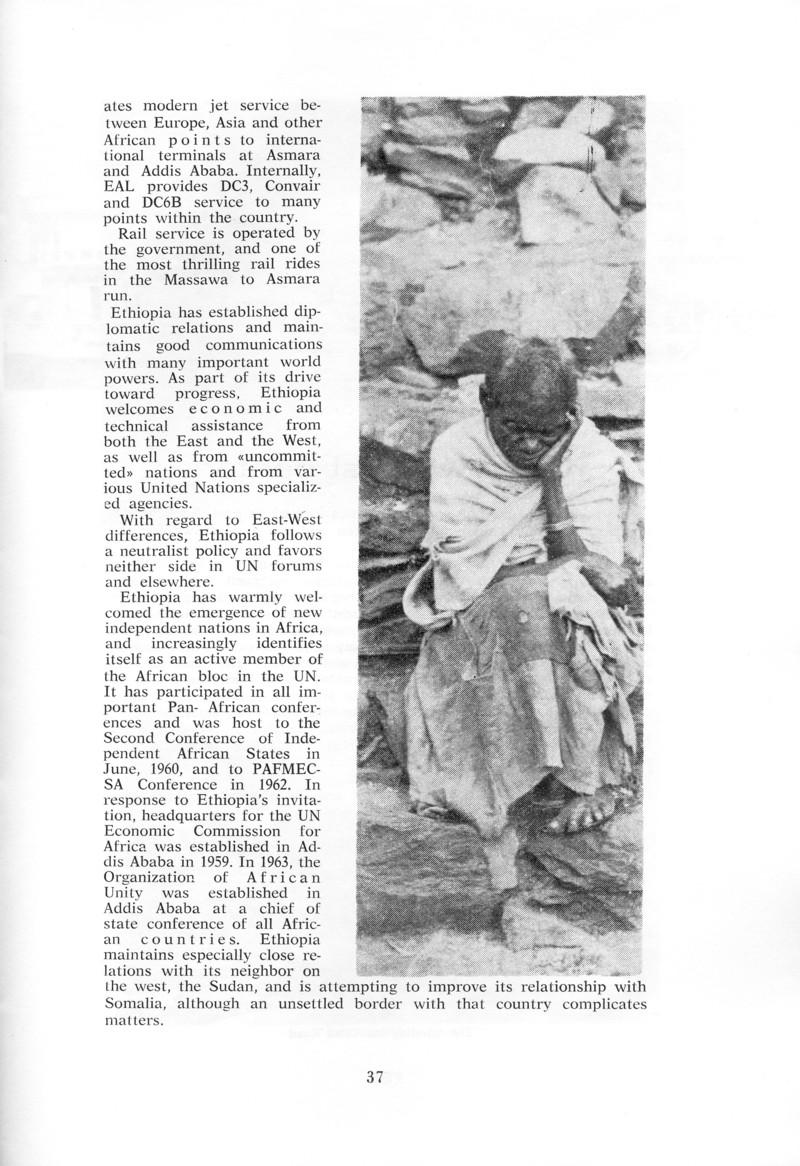 ates modern jet service between Europe, Asia and other African points to international terminals at Asmara and Addis Ababa. Internally, EAL provides DC3, Convair and DC6B service to many points within the country.

Rail service is operated by the government, and one of the most thrilling rail rides in the Massawa to Asmara run.

Ethiopia has established diplomatic relations and maintains good communications with many important world powers. As part of its drive toward progress, Ethiopia welcomes economic and technical assistance from both the East and the West, as well as from «uncommitted» nations and from various United Nations specialized agencies.

With regard to East-West differences, Ethiopia follows a neutralist policy and favors neither side in UN forums and elsewhere.

Ethiopia has warmly welcomed the emergence of new independent nations in Africa, and increasingly identifies itself as an active member of the African bloc in the UN. It has participated in all important Pan- African conferences and was host to the Second Conference of Independent African States in June, 1960, and to PAFMECSA Conference in 1962. In response to Ethiopia's invitation, headquarters for the UN Economic Commission for Africa was established in Addis Ababa in 1959. In 1963, the Organization of African Unity was established in Addis Ababa at a chief of state conference of all African countries. Ethiopia maintains especially close relations with its neighbor on the west, the Sudan, and is attempting to improve its relationship with Somalia, although an unsettled border with that country complicates matters.

37